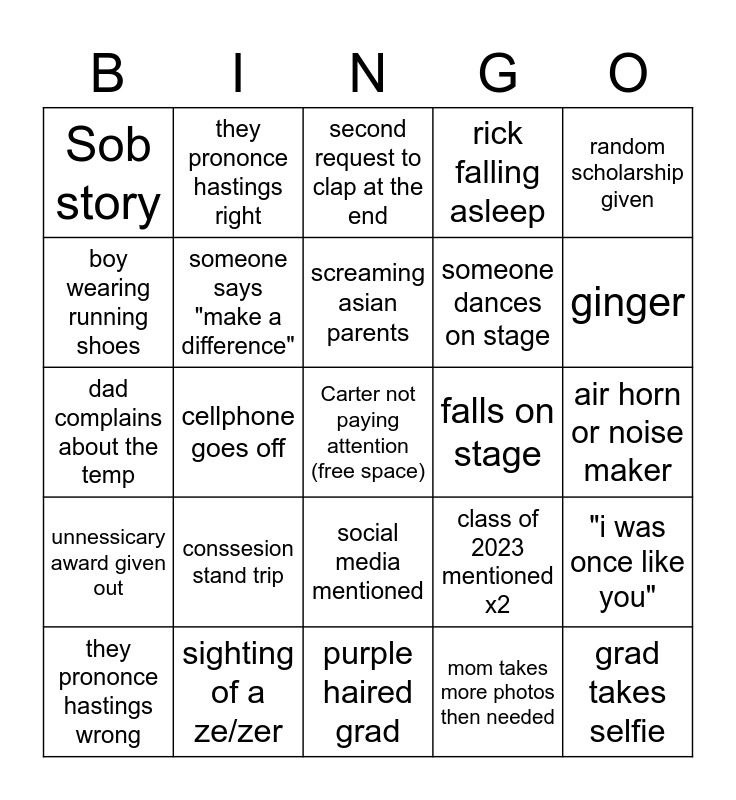 | B | I | N | G | O |
|---|---|---|---|---|
| Sob story | they prononce hastings right | second request to clap at the end | rick falling asleep | random scholarship given |
| boy wearing running shoes | someone says "make a difference" | screaming asian parents | someone dances on stage | ginger |
| dad complains about the temp | cellphone goes off | Carter not paying attention (free space) | falls on stage | air horn or noise maker |
| unnessicary award given out | conssesion stand trip | social media mentioned | class of 2023 mentioned x2 | "i was once like you" |
| they prononce hastings wrong | sighting of a ze/zer | purple haired grad | mom takes more photos then needed | grad takes selfie |